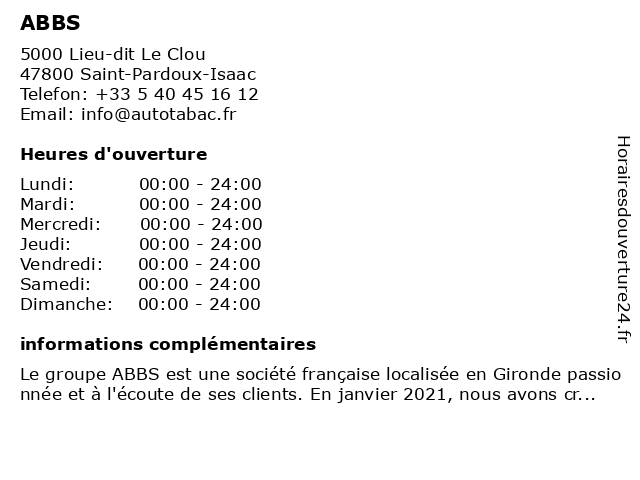 ABBS

5000 Lieu-dit Le Clou
47800 Saint-Pardoux-Isaac
Telefon: +33 5 40 45 16 12
Email: info@autotabac.fr

Heures d'ouverture

| Lundi: | 00:00 - 24:00 |
|---|---|
| Mardi: | 00:00 - 24:00 |
| Mercredi: | 00:00 - 24:00 |
| Jeudi: | 00:00 - 24:00 |
| Vendredi: | 00:00 - 24:00 |
| Samedi: | 00:00 - 24:00 |
| Dimanche: | 00:00 - 24:00 |

informations complémentaires

Le groupe ABBS est une société française localisée en Gironde passionnée et à l'écoute de ses clients. En janvier 2021, nous avons cr...

Horairesdouverture24.fr